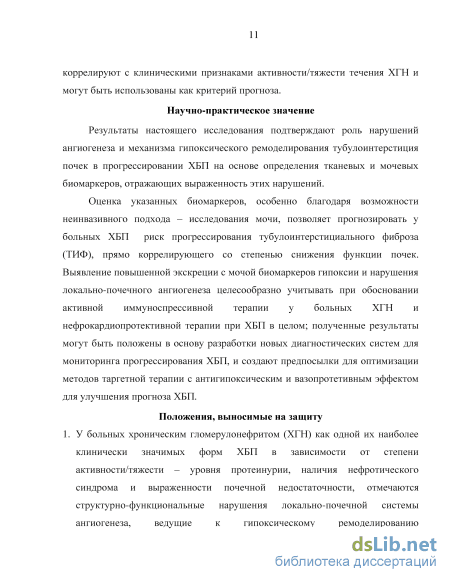 11

коррелируют с клиническими признаками активности/тяжести течения ХГН и могут быть использованы как критерий прогноза.

Научно-практическое значение

Результаты настоящего исследования подтверждают роль нарушений ангиогенеза и механизма гипоксического ремоделирования тубулоинтерстиция почек в прогрессировании ХБП на основе определения тканевых и мочевых биомаркеров, отражающих выраженность этих нарушений.

Оценка указанных биомаркеров, особенно благодаря возможности неинвазивного подхода – исследования мочи, позволяет прогнозировать у больных ХБП риск прогрессирования тубулоинтерстициального фиброза (ТИФ), прямо коррелирующего со степенью снижения функции почек. Выявление повышенной экскреции с мочой биомаркеров гипоксии и нарушения локально-почечного ангиогенеза целесообразно учитывать при обосновании активной иммуноспрессивной терапии у больных ХГН и нефрокардиопротективной терапии при ХБП в целом; полученные результаты могут быть положены в основу разработки новых диагностических систем для мониторинга прогрессирования ХБП, и создают предпосылки для оптимизации методов таргетной терапии с антигипоксическим и вазопротетивным эффектом для улучшения прогноза ХБП.

Положения, выносимые на защиту

1. У больных хроническим гломерулонефритом (ХГН) как одной их наиболее клинически значимых форм ХБП в зависимости от степени активности/тяжести – уровня протеинурии, наличия нефротического синдрома и выраженности почечной недостаточности, отмечаются структурно-функциональные нарушения локально-почечной системы ангиогенеза, ведущие к гипоксическому ремоделированию

dsLib.net
библиотека диссертаций